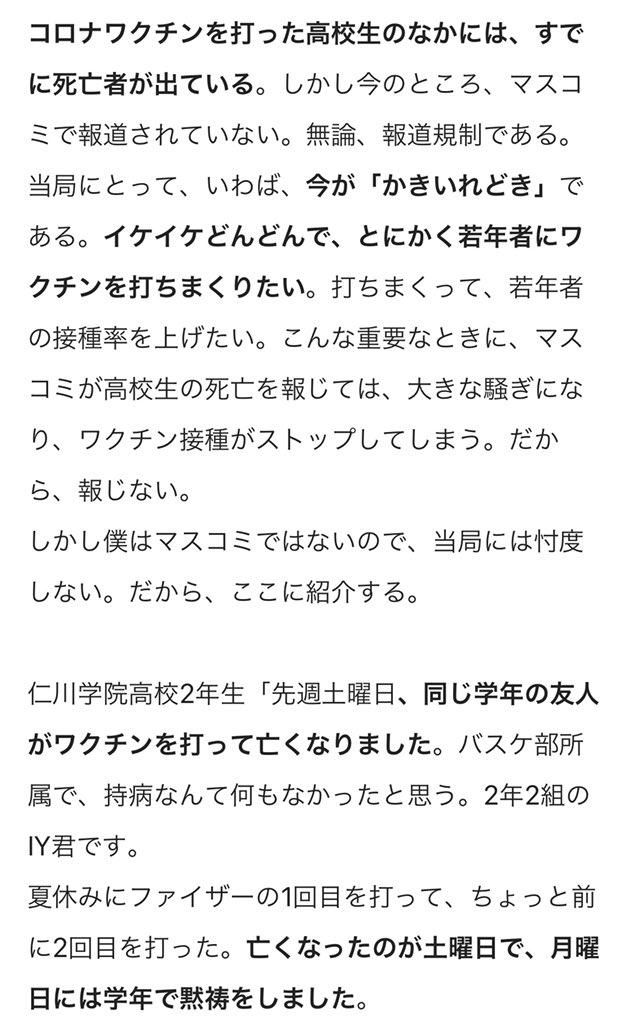 コロナワクチンを打った高校生のなかには、すでに死亡者が出ている。しかし今のところ、マスコミで報道されていない。無論、報道規制である。当局にとって、いわば、今が「かきいれどき」である。イケイケどんどんで、とにかく若年者にワクチンを打ちまくりたい。打ちまくって、若年者の接種率を上げたい。こんな重要なときに、マスコミが高校生の死亡を報じては、大きな騒ぎになり、ワクチン接種がストップしてしまう。だから、報じない。
しかし僕はマスコミではないので、当局には忖度しない。だから、ここに紹介する。

仁川学院高校2年生「先週土曜日、同じ学年の友人がワクチンを打って亡くなりました。バスケ部所属で、持病なんて何もなかったと思う。2年2組のIY君です。
夏休みにファイザーの1回目を打って、ちょっと前に2回目を打った。亡くなったのが土曜日で、月曜日には学年で黙祷をしました。